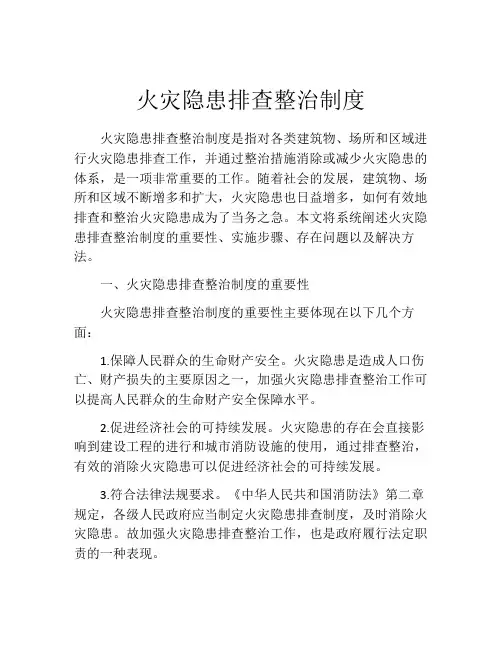 火灾隐患排查整治制度

火灾隐患排查整治制度是指对各类建筑物、场所和区域进行火灾隐患排查工作，并通过整治措施消除或减少火灾隐患的体系，是一项非常重要的工作。随着社会的发展，建筑物、场所和区域不断增多和扩大，火灾隐患也日益增多，如何有效地排查和整治火灾隐患成为了当务之急。本文将系统阐述火灾隐患排查整治制度的重要性、实施步骤、存在问题以及解决方法。

一、火灾隐患排查整治制度的重要性

火灾隐患排查整治制度的重要性主要体现在以下几个方面：

1.保障人民群众的生命财产安全。火灾隐患是造成人口伤亡、财产损失的主要原因之一，加强火灾隐患排查整治工作可以提高人民群众的生命财产安全保障水平。

2.促进经济社会的可持续发展。火灾隐患的存在会直接影响到建设工程的进行和城市消防设施的使用，通过排查整治，有效的消除火灾隐患可以促进经济社会的可持续发展。

3.符合法律法规要求。《中华人民共和国消防法》第二章规定，各级人民政府应当制定火灾隐患排查制度，及时消除火灾隐患。故加强火灾隐患排查整治工作，也是政府履行法定职责的一种表现。